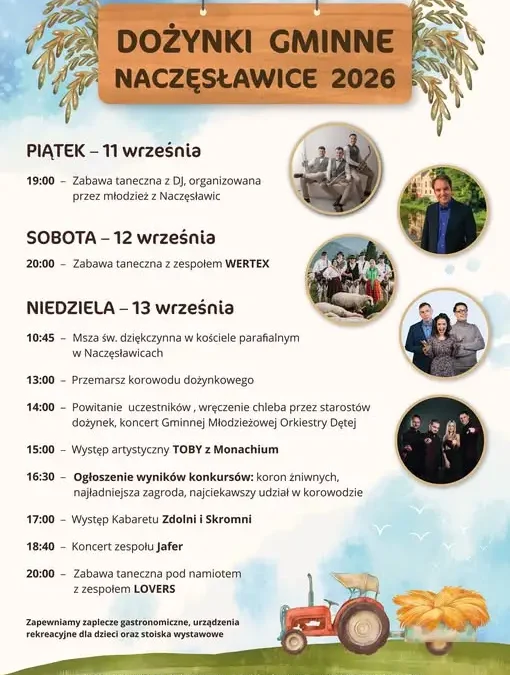 DOŻYNKI GMINNE
NACZĘSŁAWICE 2026

PIĄTEK – 11 września

19:00 – Zabawa taneczna z DJ, organizowana przez młodzież z Naczęsławic

SOBOTA – 12 września

20:00 – Zabawa taneczna z zespołem WERTEX

NIEDZIELA – 13 września

10:45 – Msza św. dziękczynna w kościele parafialnym w Naczęsławicach

13:00 – Przemarsz korowodu dożynkowego

14:00 – Powitanie uczestników , wręczenie chleba przez starostów dożynek, koncert Gminnej Młodzieżowej Orkiestry Dętej

15:00 – Występ artystyczny TOBY z Monachium

16:30 – Ogłoszenie wyników konkursów: koron żniwnych, najładniejsza zagroda, najciekawszy udział w korowodzie

17:00 – Występ Kabaretu Zdolni i Skromni

18:40 – Koncert zespołu Jafer

20:00 – Zabawa taneczna pod namiotem z zespołem LOVERS

Zapewniamy zaplecze gastronomiczne, urządzenia rekreacyjne dla dzieci oraz stoiska wystawowe